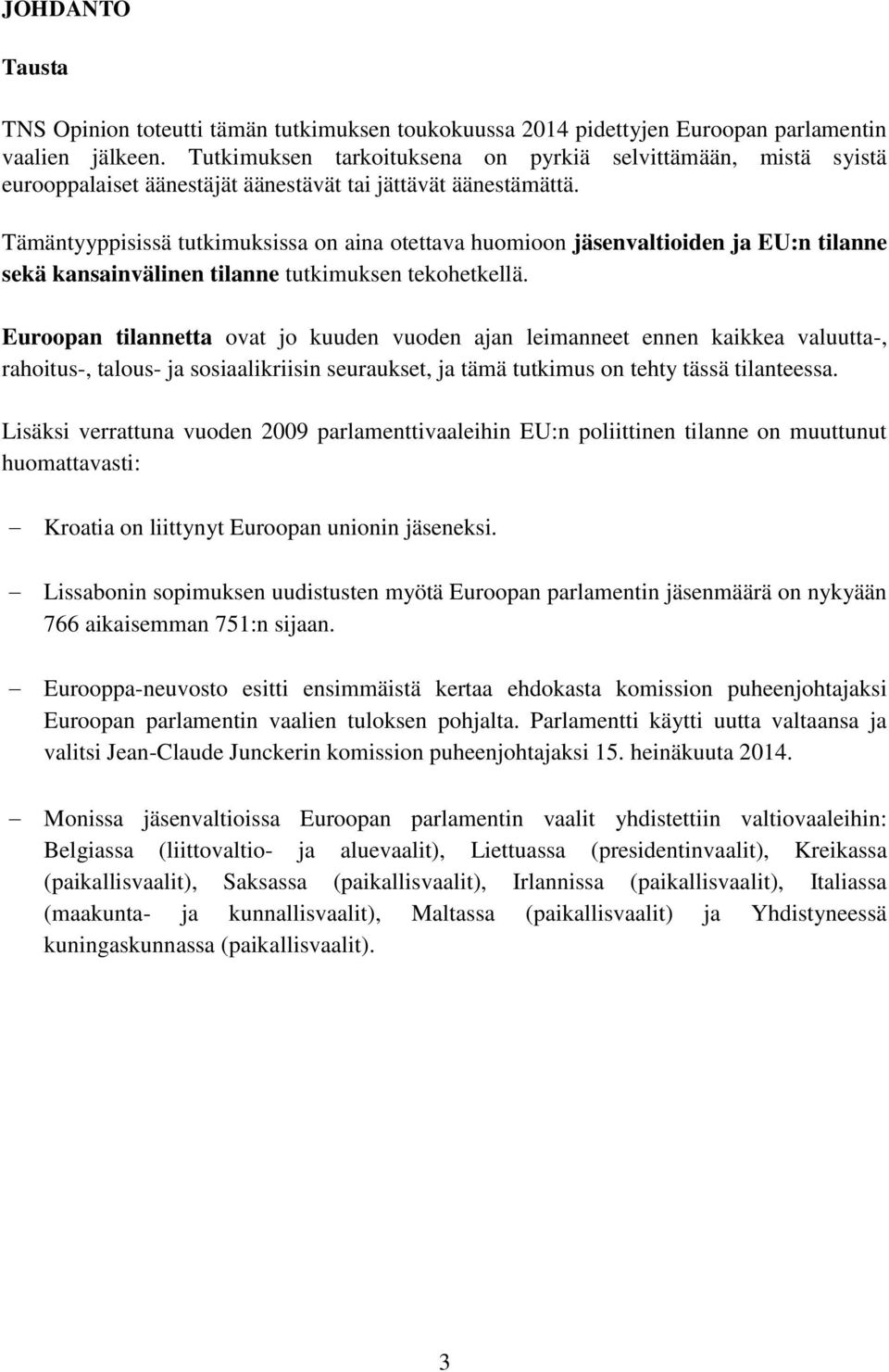 JOHDANTO

Tausta

TNS Opinion toteutti tämän tutkimuksen toukokuussa 2014 pidettyjen Euroopan parlamentin vaalien jälkeen. Tutkimuksen tarkoituksena on pyrkiä selvittämään, mistä syistä eurooppalaiset äänestäjät äänestävät tai jättävät äänestämättä.

Tämäntyyppisissä tutkimuksissa on aina otettava huomioon jäsenvaltioiden ja EU:n tilanne sekä kansainvälinen tilanne tutkimuksen tekohetkellä.

Euroopan tilannetta ovat jo kuuden vuoden ajan leimanneet ennen kaikkea valuutta-, rahoitus-, talous- ja sosiaalikriisin seuraukset, ja tämä tutkimus on tehty tässä tilanteessa.

Lisäksi verrattuna vuoden 2009 parlamenttivaaleihin EU:n poliittinen tilanne on muuttunut huomattavasti:

– Kroatia on liittynyt Euroopan unionin jäseneksi.

– Lissabonin sopimuksen uudistusten myötä Euroopan parlamentin jäsenmäärä on nykyään 766 aikaisemman 751:n sijaan.

– Eurooppa-neuvosto esitti ensimmäistä kertaa ehdokasta komission puheenjohtajaksi Euroopan parlamentin vaalien tuloksen pohjalta. Parlamentti käytti uutta valtaansa ja valitsi Jean-Claude Junckerin komission puheenjohtajaksi 15. heinäkuuta 2014.

– Monissa jäsenvaltioissa Euroopan parlamentin vaalit yhdistettiin valtiovaaleihin: Belgiassa (liittovaltio- ja aluevaalit), Liettuassa (presidentinvaalit), Kreikassa (paikallisvaalit), Saksassa (paikallisvaalit), Irlannissa (paikallisvaalit), Italiassa (maakunta- ja kunnallisvaalit), Maltassa (paikallisvaalit) ja Yhdistyneessä kuningaskunnassa (paikallisvaalit).

3